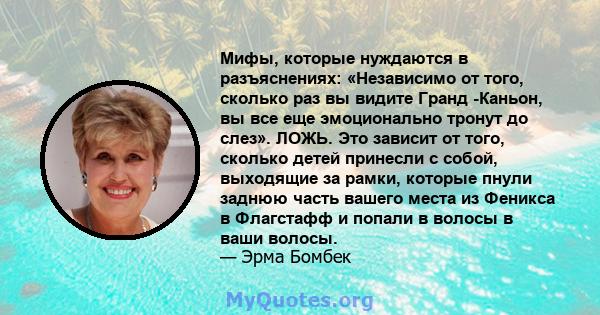 Мифы, которые нуждаются в разъяснениях: «Независимо от того, сколько раз вы видите Гранд -Каньон, вы все еще эмоционально тронут до слез». ЛОЖЬ. Это зависит от того, сколько детей принесли с собой, выходящие за рамки, которые пнули заднюю часть вашего места из Феникса в Флагстафф и попали в волосы в ваши волосы.
— Эрма Бомбек

MyQuotes.org